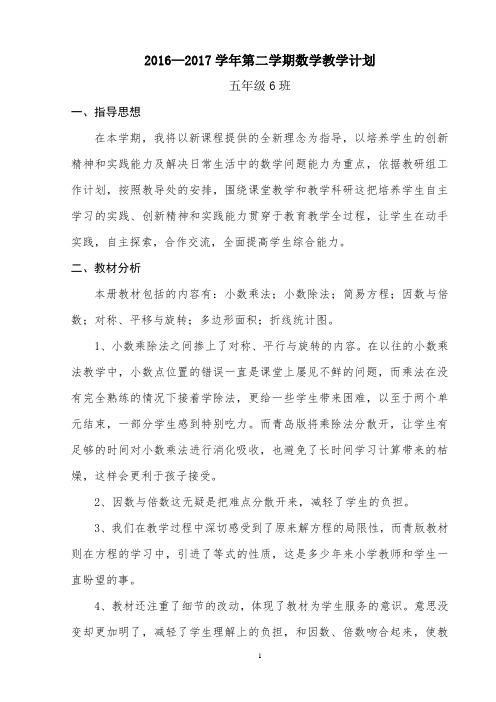 2016—2017 学年第二学期数学教学计划

五年级 6 班

一、指导思想

在本学期，我将以新课程提供的全新理念为指导，以培养学生的创新精神和实践能力及解决日常生活中的数学问题能力为重点，依据教研组工作计划，按照教导处的安排，围绕课堂教学和教学科研这把培养学生自主学习的实践、创新精神和实践能力贯穿于教育教学全过程，让学生在动手实践，自主探索，合作交流，全面提高学生综合能力。

二、教材分析

本册教材包括的内容有：小数乘法；小数除法；简易方程；因数与倍数；对称、平移与旋转；多边形面积；折线统计图。

1、小数乘除法之间掺上了对称、平行与旋转的内容。在以往的小数乘法教学中，小数点位置的错误一直是课堂上屡见不鲜的问题，而乘法在没有完全熟练的情况下接着学除法，更给一些学生带来困难，以至于两个单元结束，一部分学生感到特别吃力。而青岛版将乘除法分散开，让学生有足够的时间对小数乘法进行消化吸收，也避免了长时间学习计算带来的枯燥，这样会更利于孩子接受。

2、因数与倍数这无疑是把难点分散开来，减轻了学生的负担。

3、我们在教学过程中深切感受到了原来解方程的局限性，而青版教材则在方程的学习中，引进了等式的性质，这是多少年来小学教师和学生一直盼望的事。

4、教材还注重了细节的改动，体现了教材为学生服务的意识。意思没变却更加明了，减轻了学生理解上的负担，和因数、倍数吻合起来，使教

1